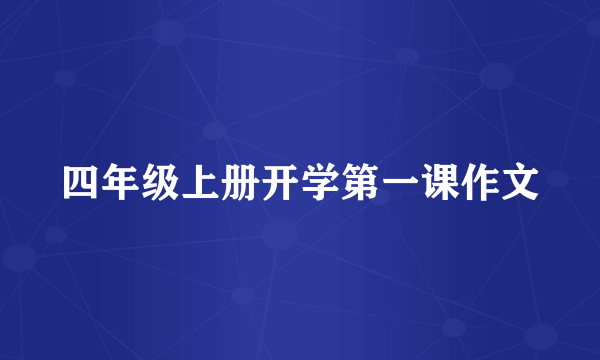 四年级上册开学第一课作文